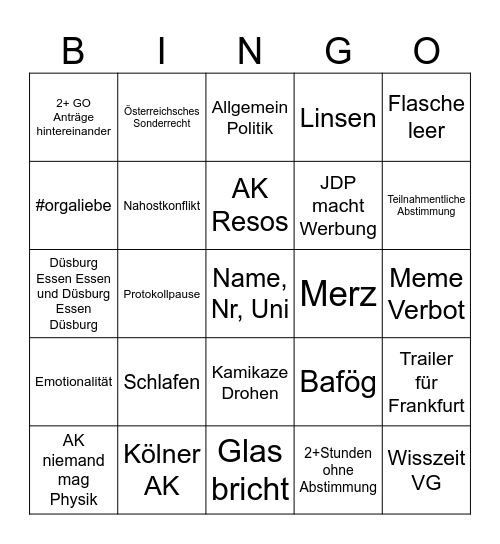 | B | I | N | G | O |
|---|---|---|---|---|
| 2+ GO Anträge hintereinander | Österreichsches Sonderrecht | Allgemein Politik | Linsen | Flasche leer |
| #orgaliebe | Nahostkonflikt | AK Resos | JDP macht Werbung | Teilnahmentliche Abstimmung |
| Düsburg Essen Essen und Düsburg Essen Düsburg | Protokollpause | Name, Nr, Uni | Merz | Meme Verbot |
| Emotionalität | Schlafen | Kamikaze Drohen | Bafög | Trailer für Frankfurt |
| AK niemand mag Physik | Kölner AK | Glas bricht | 2+Stunden ohne Abstimmung | Wisszeit VG |